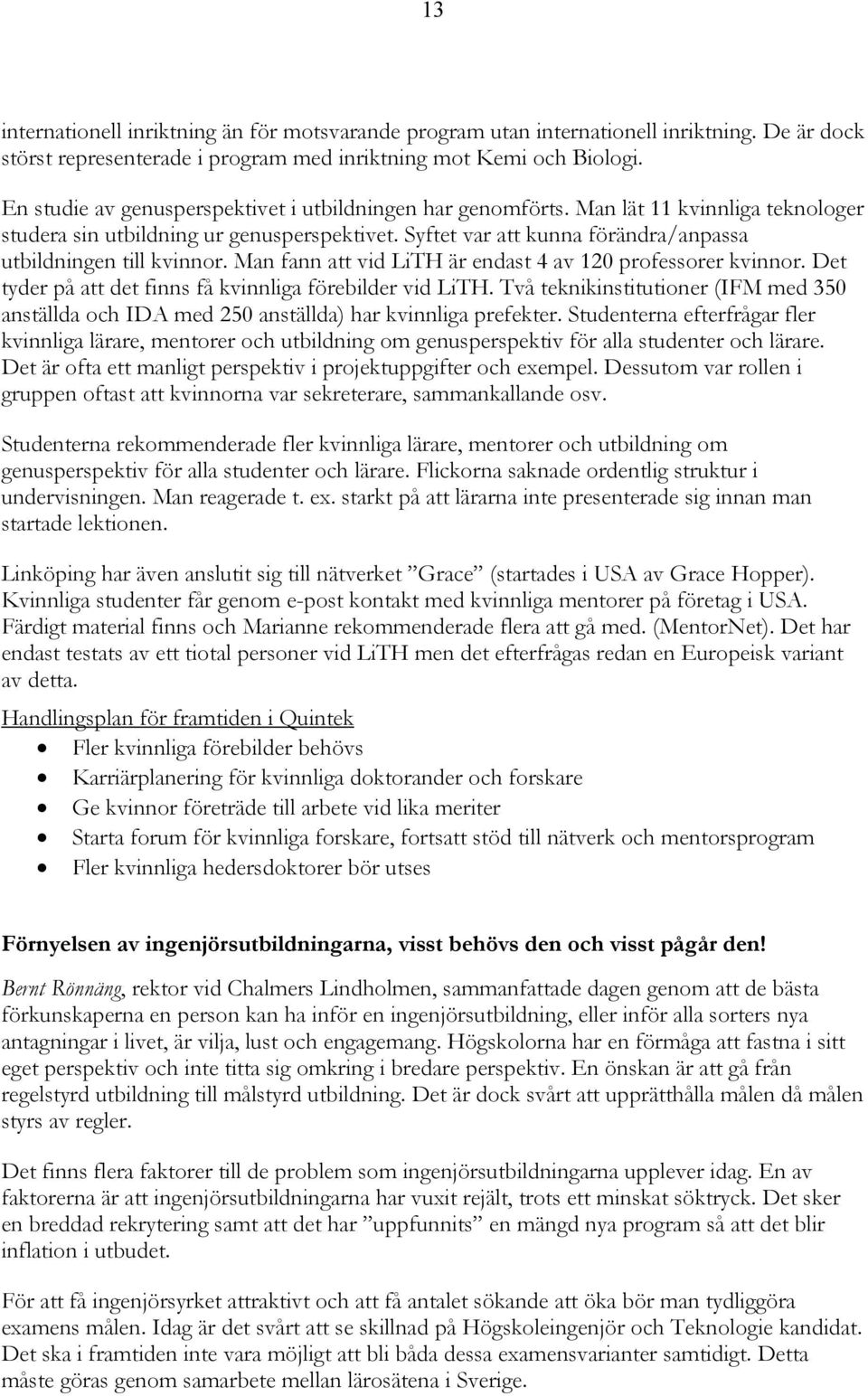 13

internationell inriktning än för motsvarande program utan internationell inriktning. De är dock störst representerade i program med inriktning mot Kemi och Biologi.

En studie av genusperspektivet i utbildningen har genomförts. Man lät 11 kvinnliga teknologer studera sin utbildning ur genusperspektivet. Syftet var att kunna förändra/anpassa utbildningen till kvinnor. Man fann att vid LiTH är endast 4 av 120 professorer kvinnor. Det tyder på att det finns få kvinnliga förebilder vid LiTH. Två teknikinstitutioner (IFM med 350 anställda och IDA med 250 anställda) har kvinnliga prefekter. Studenterna efterfrågar fler kvinnliga lärare, mentorer och utbildning om genusperspektiv för alla studenter och lärare. Det är ofta ett manligt perspektiv i projektuppgifter och exempel. Dessutom var rollen i gruppen oftast att kvinnorna var sekreterare, sammankallande osv.

Studenterna rekommenderade fler kvinnliga lärare, mentorer och utbildning om genusperspektiv för alla studenter och lärare. Flickorna saknade ordentlig struktur i undervisningen. Man reagerade t. ex. starkt på att lärarna inte presenterade sig innan man startade lektionen.

Linköping har även anslutit sig till nätverket ”Grace” (startades i USA av Grace Hopper). Kvinnliga studenter får genom e-post kontakt med kvinnliga mentorer på företag i USA. Färdigt material finns och Marianne rekommenderade flera att gå med. (MentorNet). Det har endast testats av ett tiotal personer vid LiTH men det efterfrågas redan en Europeisk variant av detta.

Handlingsplan för framtiden i Quintek
• Fler kvinnliga förebilder behövs
• Karriärplanering för kvinnliga doktorander och forskare
• Ge kvinnor företräde till arbete vid lika meriter
• Starta forum för kvinnliga forskare, fortsatt stöd till nätverk och mentorsprogram
• Fler kvinnliga hedersdoktorer bör utses

Förnyelsen av ingenjörsutbildningarna, visst behövs den och visst pågår den!

Bernt Rönnäng, rektor vid Chalmers Lindholmen, sammanfattade dagen genom att de bästa förkunskaperna en person kan ha inför en ingenjörsutbildning, eller inför alla sorters nya antagningar i livet, är vilja, lust och engagemang. Högskolorna har en förmåga att fastna i sitt eget perspektiv och inte titta sig omkring i bredare perspektiv. En önskan är att gå från regelstyrd utbildning till målstyrd utbildning. Det är dock svårt att upprätthålla målen då målen styrs av regler.

Det finns flera faktorer till de problem som ingenjörsutbildningarna upplever idag. En av faktorerna är att ingenjörsutbildningarna har vuxit rejält, trots ett minskat söktryck. Det sker en breddad rekrytering samt att det har ”uppfunnits” en mängd nya program så att det blir inflation i utbudet.

För att få ingenjörsyrket attraktivt och att få antalet sökande att öka bör man tydliggöra examens målen. Idag är det svårt att se skillnad på Högskoleingenjör och Teknologie kandidat. Det ska i framtiden inte vara möjligt att bli båda dessa examensvarianter samtidigt. Detta måste göras genom samarbete mellan lärosätena i Sverige.